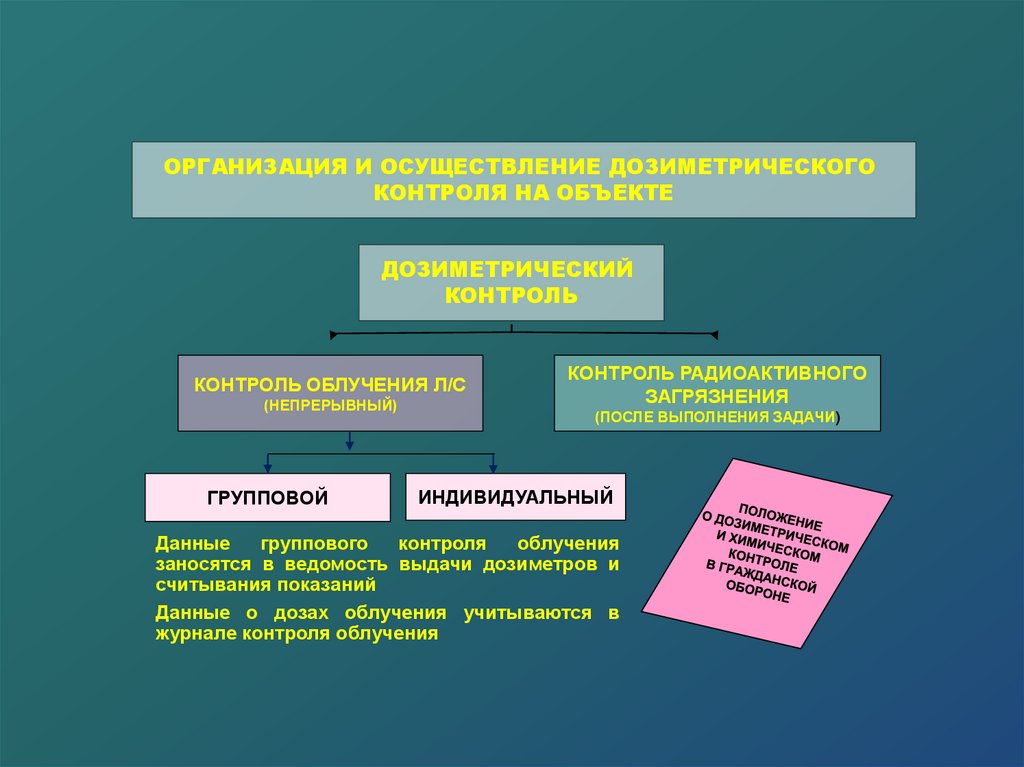 ОРГАНИЗАЦИЯ И ОСУЩЕСТВЛЕНИЕ ДОЗИМЕТРИЧЕСКОГО КОНТРОЛЯ НА ОБЪЕКТЕ

ДОЗИМЕТРИЧЕСКИЙ КОНТРОЛЬ

КОНТРОЛЬ ОБЛУЧЕНИЯ Л/С
(НЕПРЕРЫВНЫЙ)

КОНТРОЛЬ РАДИОАКТИВНОГО ЗАГРЯЗНЕНИЯ
(ПОСЛЕ ВЫПОЛНЕНИЯ ЗАДАЧИ)

ГРУППОВОЙ

ИНДИВИДУАЛЬНЫЙ

Данные группового контроля облучения заносятся в ведомость выдачи дозиметров и считывания показаний

Данные о дозах облучения учитываются в журнале контроля облучения

ПОЛОЖЕНИЕ О ДОЗИМЕТРИЧЕСКОМ И ХИМИЧЕСКОМ КОНТРОЛЕ В ГРАЖДАНСКОЙ ОБОРОНЕ